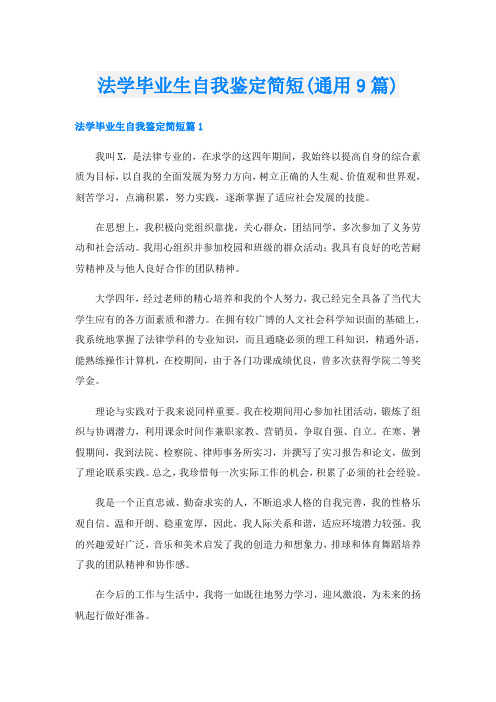 法学毕业生自我鉴定简短(通用 9 篇)

法学毕业生自我鉴定简短篇 1

我叫 X，是法律专业的，在求学的这四年期间，我始终以提高自身的综合素质为目标，以自我的全面发展为努力方向，树立正确的人生观、价值观和世界观，刻苦学习，点滴积累，努力实践，逐渐掌握了适应社会发展的技能。

在思想上，我积极向党组织靠拢，关心群众，团结同学，多次参加了义务劳动和社会活动。我用心组织并参加校园和班级的群众活动；我具有良好的吃苦耐劳精神及与他人良好合作的团队精神。

大学四年，经过老师的精心培养和我的个人努力，我已经完全具备了当代大学生应有的各方面素质和潜力。在拥有较广博的人文社会科学知识面的基础上，我系统地掌握了法律学科的专业知识，而且通晓必须的理工科知识，精通外语，能熟练操作计算机，在校期间，由于各门功课成绩优良，曾多次获得学院二等奖学金。

理论与实践对于我来说同样重要。我在校期间用心参加社团活动，锻炼了组织与协调潜力，利用课余时间作兼职家教、营销员，争取自强、自立。在寒、暑假期间，我到法院、检察院、律师事务所实习，并撰写了实习报告和论文，做到了理论联系实践。总之，我珍惜每一次实际工作的机会，积累了必须的社会经验。

我是一个正直忠诚、勤奋求实的人，不断追求人格的自我完善，我的性格乐观自信、温和开朗、稳重宽厚，因此，我人际关系和谐，适应环境潜力较强。我的兴趣爱好广泛，音乐和美术启发了我的创造力和想象力，排球和体育舞蹈培养了我的团队精神和协作感。

在今后的工作与生活中，我将一如既往地努力学习，迎风激浪，为未来的扬帆起行做好准备。